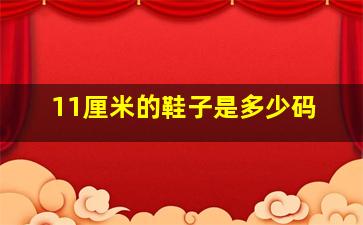 11厘米的鞋子是多少码